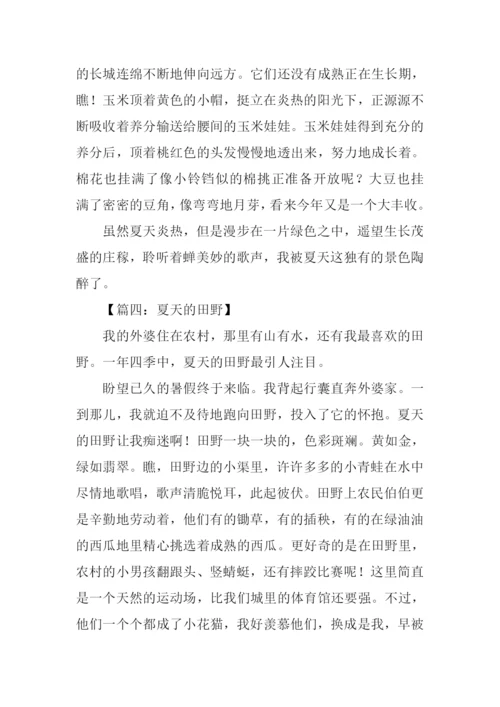 的长城连绵不断地伸向远方。它们还没有成熟正在生长期，瞧！玉米顶着黄色的小帽，挺立在炎热的阳光下，正源源不断吸收着养分输送给腰间的玉米娃娃。玉米娃娃得到充分的养分后，顶着桃红色的头发慢慢地透出来，努力地成长着。棉花也挂满了像小铃铛似的棉挑正准备开放呢？大豆也挂满了密密的豆角，像弯弯地月芽，看来今年又是一个大丰收。

虽然夏天炎热，但是漫步在一片绿色之中，遥望生长茂盛的庄稼，聆听着蝉美妙的歌声，我被夏天这独有的景色陶醉了。

【篇四：夏天的田野】

我的外婆住在农村，那里有山有水，还有我最喜欢的田野。一年四季中，夏天的田野最引人注目。

盼望已久的暑假终于来临。我背起行囊直奔外婆家。一到那儿，我就迫不及待地跑向田野，投入了它的怀抱。夏天的田野让我痴迷啊！田野一块一块的，色彩斑斓。黄如金，绿如翡翠。瞧，田野边的小渠里，许许多多的小青蛙在水中尽情地歌唱，歌声清脆悦耳，此起彼伏。田野上农民伯伯更是辛勤地劳动着，他们有的锄草，有的插秧，有的在绿油油的西瓜地里精心挑选着成熟的西瓜。更好奇的是在田野里，农村的小男孩翻跟头、竖蜻蜓，还有摔跤比赛呢！这里简直是一个天然的运动场，比我们城里的体育馆还要强。不过，他们一个个都成了小花猫，我好羡慕他们，换成是我，早被